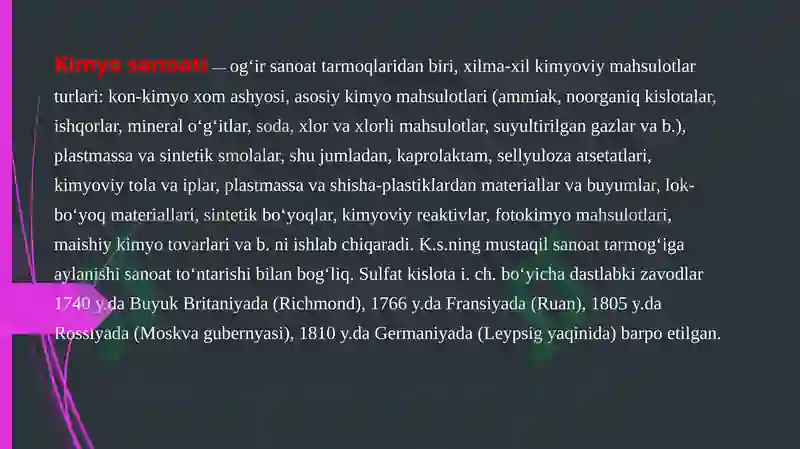 Kimyo sanoati — ogʻir sanoat tarmoqlaridan biri, xilma-xil kimyoviy mahsulotlar turlari: kon-kimyo xom ashyosi, asosiy kimyo mahsulotlari (ammiak, noorganiq kislotalar, ishqorlar, mineral oʻgʻitlar, soda, xlor va xlorli mahsulotlar, suyultirilgan gazlar va b.), plastmassa va sintetik smolalar, shu jumladan, kaprolaktam, sellyuloza atsetatlari, kimyoviy tola va iplar, plastmassa va shisha-plastiklardan materiallar va buyumlar, lok-boʻyoq materiallari, sintetik boʻyoqlar, kimyoviy reaktivlar, fotokimyo mahsulotlari, maishiy kimyo tovarlari va b. ni ishlab chiqaradi. K.s.ning mustaqil sanoat tarmogʻiga aylanishi sanoat toʻntarishi bilan bogʻliq. Sulfat kislota i. ch. boʻyicha dastlabki zavodlar 1740 y.da Buyuk Britaniyada (Richmond), 1766 y.da Fransiyada (Ruan), 1805 y.da Rossiyada (Moskva gubernyasi), 1810 y.da Germaniyada (Leypsig yaqinida) barpo etilgan.